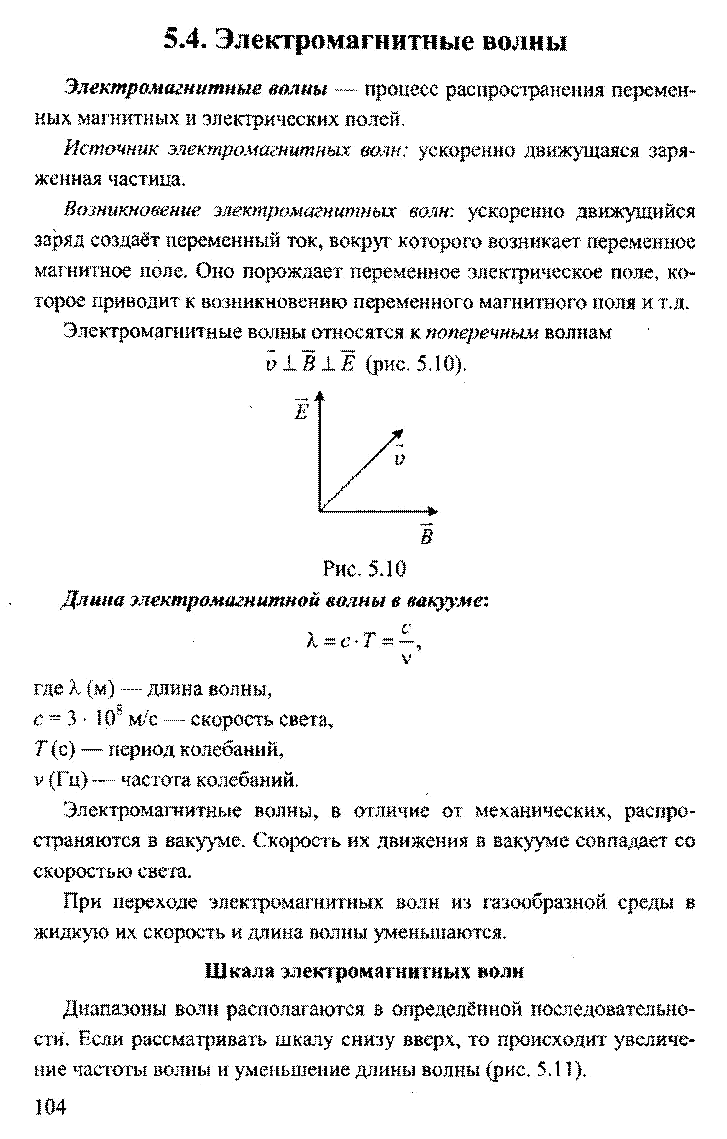 5.4. Электромагнитные волны

Электромагнитные волны — процесс распространения переменных магнитных и электрических полей.

Источник электромагнитных волн: ускоренно движущаяся заряженная частица.

Возникновение электромагнитных волн: ускоренно движущийся заряд создаёт переменный ток, вокруг которого возникает переменное магнитное поле. Оно порождает переменное электрическое поле, которое приводит к возникновению переменного магнитного поля и т.д.

Электромагнитные волны относятся к поперечным волнам

$\vec{v} \perp \vec{B} \perp \vec{E}$ (рис. 5.10).

$\vec{E}$

$\vec{v}$

$\vec{B}$

Рис. 5.10

Длина электромагнитной волны в вакууме:

$\lambda = c \cdot T = \frac{c}{\nu}$,

где $\lambda$ (м) — длина волны,
$c = 3 \cdot 10^8$ м/с — скорость света,
$T$ (с) — период колебаний,
$\nu$ (Гц) — частота колебаний.

Электромагнитные волны, в отличие от механических, распространяются в вакууме. Скорость их движения в вакууме совпадает со скоростью света.

При переходе электромагнитных волн из газообразной среды в жидкую их скорость и длина волны уменьшаются.

Шкала электромагнитных волн

Диапазоны волн располагаются в определённой последовательности. Если рассматривать шкалу снизу вверх, то происходит увеличение частоты волны и уменьшение длины волны (рис. 5.11).

104